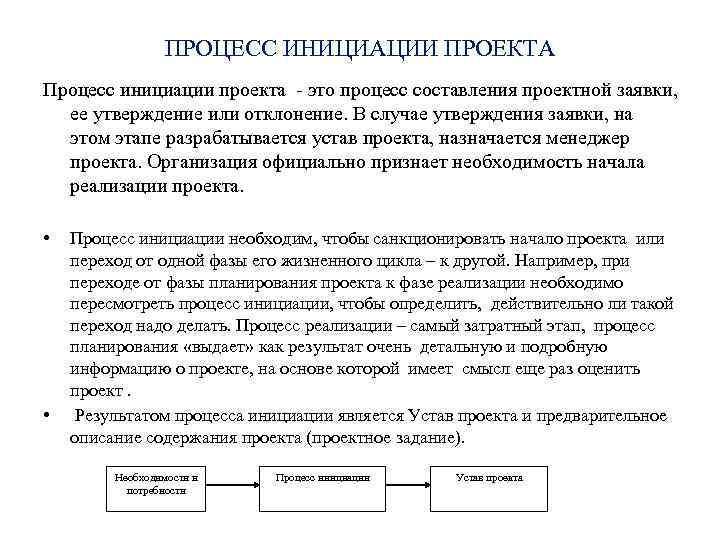 ПРОЦЕСС ИНИЦИАЦИИ ПРОЕКТА

Процесс инициации проекта - это процесс составления проектной заявки, ее утверждение или отклонение. В случае утверждения заявки, на этом этапе разрабатывается устав проекта, назначается менеджер проекта. Организация официально признает необходимость начала реализации проекта.

• Процесс инициации необходим, чтобы санкционировать начало проекта или переход от одной фазы его жизненного цикла – к другой. Например, при переходе от фазы планирования проекта к фазе реализации необходимо пересмотреть процесс инициации, чтобы определить, действительно ли такой переход надо делать. Процесс реализации – самый затратный этап, процесс планирования «выдает» как результат очень детальную и подробную информацию о проекте, на основе которой имеет смысл еще раз оценить проект .

• Результатом процесса инициации является Устав проекта и предварительное описание содержания проекта (проектное задание).

Необходимости и потребности

Процесс инициации

Устав проекта